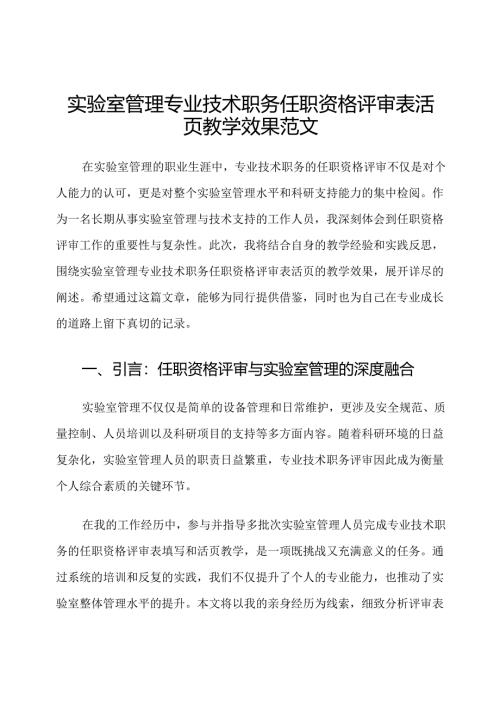 实验室管理专业技术职务任职资格评审表活页教学效果范文

在实验室管理的职业生涯中，专业技术职务的任职资格评审不仅是对个人能力的认可，更是对整个实验室管理水平和科研支持能力的集中检阅。作为一名长期从事实验室管理与技术支持的工作人员，我深刻体会到任职资格评审工作的重要性与复杂性。此次，我将结合自身的教学经验和实践反思，围绕实验室管理专业技术职务任职资格评审表活页的教学效果，展开详尽的阐述。希望通过这篇文章，能够为同行提供借鉴，同时也为自己在专业成长的道路上留下真切的记录。

一、引言：任职资格评审与实验室管理的深度融合

实验室管理不仅仅是简单的设备管理和日常维护，更涉及安全规范、质量控制、人员培训以及科研项目的支持等多方面内容。随着科研环境的日益复杂化，实验室管理人员的职责日益繁重，专业技术职务评审因此成为衡量个人综合素质的关键环节。

在我的工作经历中，参与并指导多批次实验室管理人员完成专业技术职务的任职资格评审表填写和活页教学，是一项既挑战又充满意义的任务。通过系统的培训和反复的实践，我们不仅提升了个人的专业能力，也推动了实验室整体管理水平的提升。本文将以我的亲身经历为线索，细致分析评审表